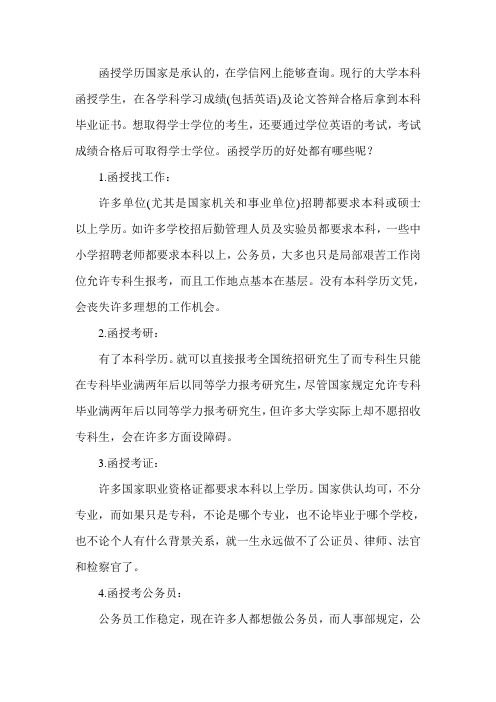 函授学历国家是承认的，在学信网上能够查询。现行的大学本科函授学生，在各学科学习成绩(包括英语)及论文答辩合格后拿到本科毕业证书。想取得学士学位的考生，还要通过学位英语的考试，考试成绩合格后可取得学士学位。函授学历的好处都有哪些呢？

1.函授找工作：

许多单位(尤其是国家机关和事业单位)招聘都要求本科或硕士以上学历。如许多学校招后勤管理人员及实验员都要求本科，一些中小学招聘老师都要求本科以上，公务员，大多也只是局部艰苦工作岗位允许专科生报考，而且工作地点基本在基层。没有本科学历文凭，会丧失许多理想的工作机会。

2.函授考研：

有了本科学历。就可以直接报考全国统招研究生了而专科生只能在专科毕业满两年后以同等学力报考研究生，尽管国家规定允许专科毕业满两年后以同等学力报考研究生，但许多大学实际上却不愿招收专科生，会在许多方面设障碍。

3.函授考证：

许多国家职业资格证都要求本科以上学历。国家供认均可，不分专业，而如果只是专科，不论是哪个专业，也不论毕业于哪个学校，也不论个人有什么背景关系，就一生永远做不了公证员、律师、法官和检察官了。

4.函授考公务员：

公务员工作稳定，现在许多人都想做公务员，而人事部规定，公